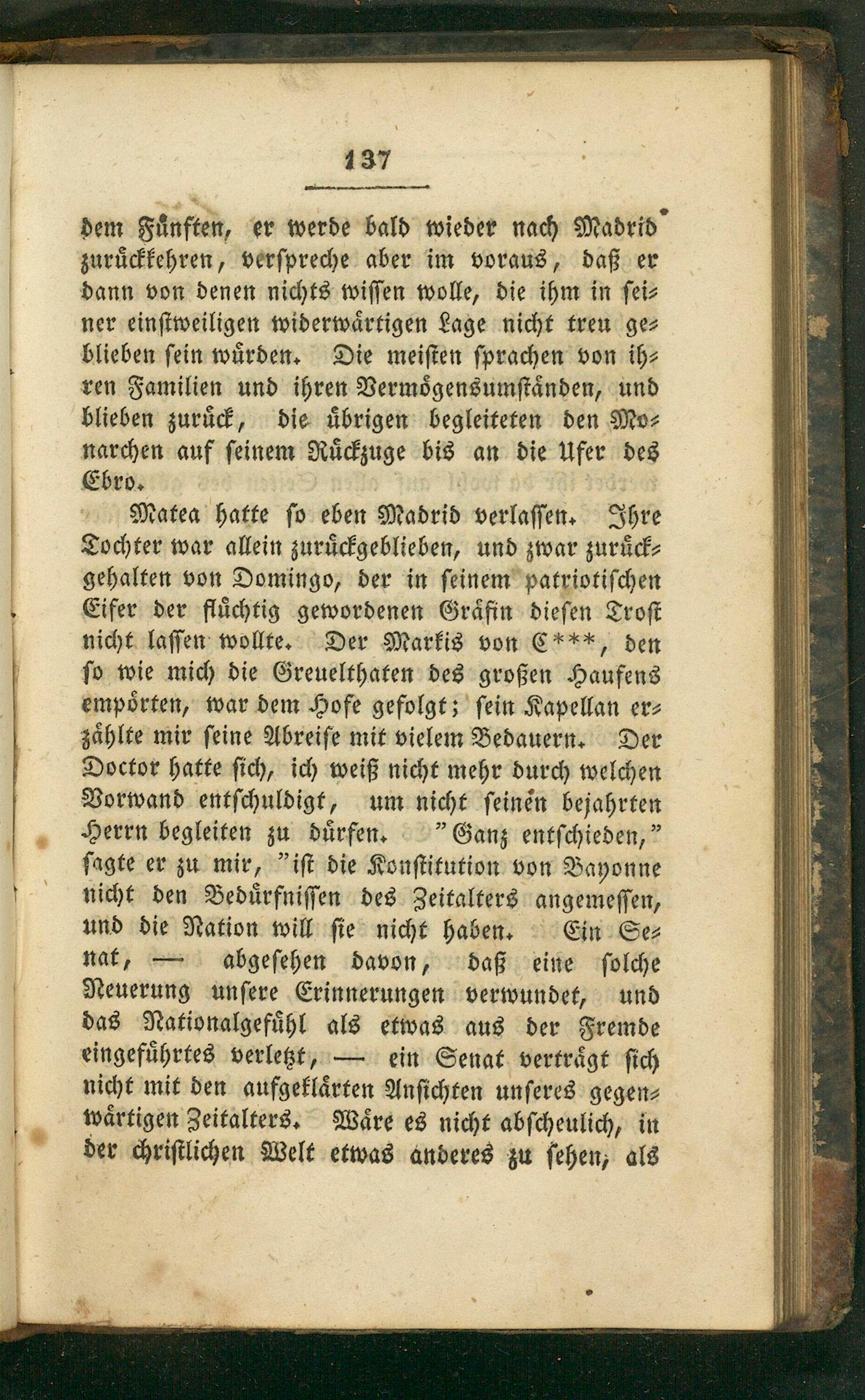 137

dem Fünften, er werde bald wieder nach Madrid zurückkehren, verspreche aber im voraus, daß er dann von denen nichts wissen wolle, die ihm in seiner einstweiligen widerwärtigen Lage nicht treu geblieben sein würden. Die meisten sprachen von ihren Familien und ihren Vermögensumständen, und blieben zurück, die übrigen begleiteten den Monarchen auf seinem Rückzuge bis an die Ufer des Ebro.

Matea hatte so eben Madrid verlassen. Ihre Tochter war allein zurückgeblieben, und zwar zurückgehalten von Domingo, der in seinem patriotischen Eifer der flüchtig gewordenen Gräfin diesen Trost nicht lassen wollte. Der Markis von C***, den so wie mich die Greuelthaten des großen Haufens empörten, war dem Hofe gefolgt; sein Kapellan erzählte mir seine Abreise mit vielem Bedauern. Der Doctor hatte sich, ich weiß nicht mehr durch welchen Vorwand entschuldigt, um nicht seinen bejahrten Herrn begleiten zu dürfen. "Ganz entschieden," sagte er zu mir, "ist die Konstitution von Bayonne nicht den Bedürfnissen des Zeitalters angemessen, und die Nation will sie nicht haben. Ein Senat, — abgesehen davon, daß eine solche Neuerung unsere Erinnerungen verwundet, und das Nationalgefühl als etwas aus der Fremde eingeführtes verletzt, — ein Senat verträgt sich nicht mit den aufgeklärten Ansichten unseres gegenwärtigen Zeitalters. Wäre es nicht abscheulich, in der christlichen Welt etwas anderes zu sehen, als